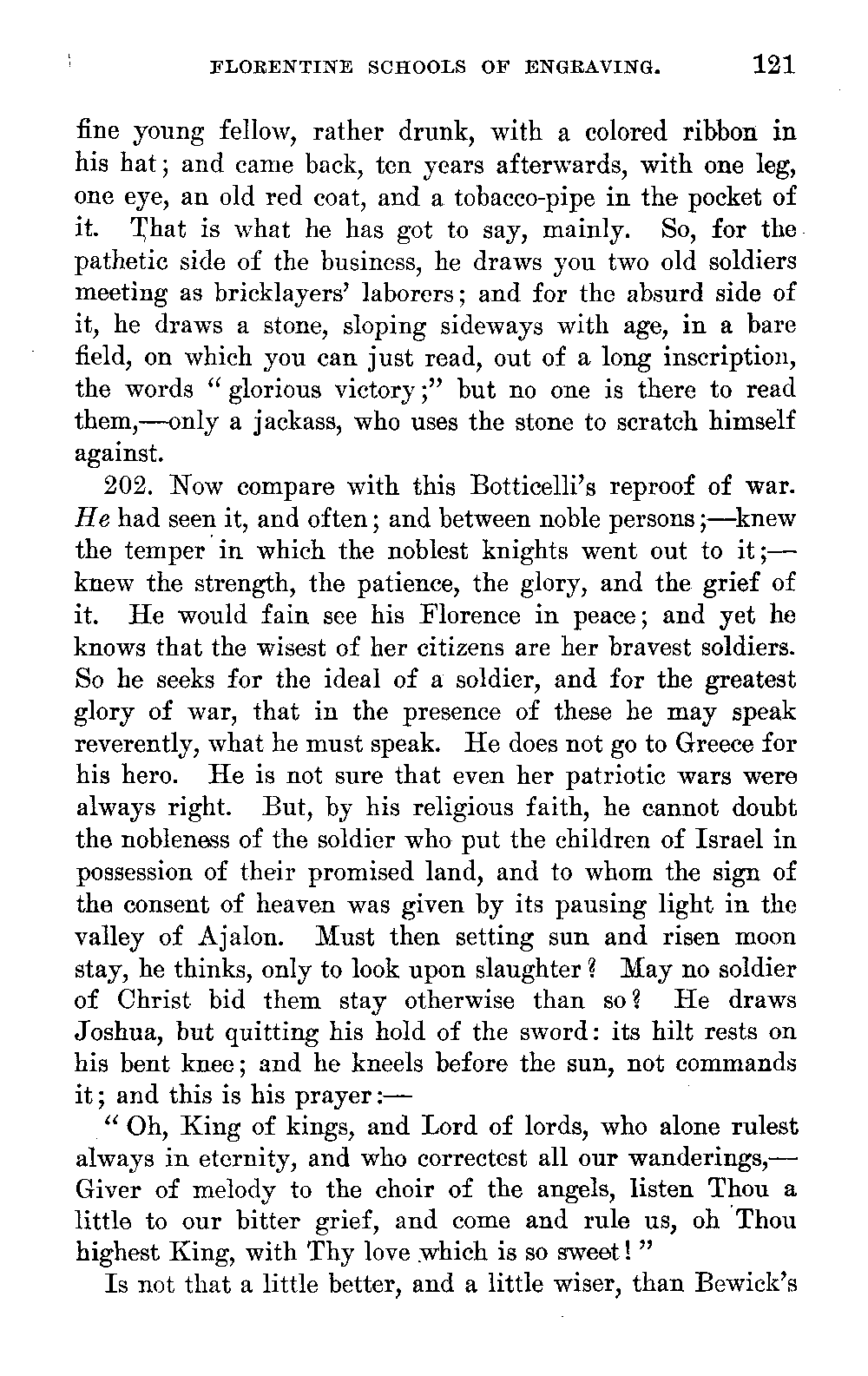 FLORENTINE SCHOOLS OF ENGRAVING. 121

fine young fellow, rather drunk, with a colored ribbon in his hat; and came back, ten years afterwards, with one leg, one eye, an old red coat, and a tobacco-pipe in the pocket of it. That is what he has got to say, mainly. So, for the pathetic side of the business, he draws you two old soldiers meeting as bricklayers' laborers; and for the absurd side of it, he draws a stone, sloping sideways with age, in a bare field, on which you can just read, out of a long inscription, the words "glorious victory;" but no one is there to read them,—only a jackass, who uses the stone to scratch himself against.

202. Now compare with this Botticelli's reproof of war. He had seen it, and often; and between noble persons;—knew the temper in which the noblest knights went out to it;—knew the strength, the patience, the glory, and the grief of it. He would fain see his Florence in peace; and yet he knows that the wisest of her citizens are her bravest soldiers. So he seeks for the ideal of a soldier, and for the greatest glory of war, that in the presence of these he may speak reverently, what he must speak. He does not go to Greece for his hero. He is not sure that even her patriotic wars were always right. But, by his religious faith, he cannot doubt the nobleness of the soldier who put the children of Israel in possession of their promised land, and to whom the sign of the consent of heaven was given by its pausing light in the valley of Ajalon. Must then setting sun and risen moon stay, he thinks, only to look upon slaughter? May no soldier of Christ bid them stay otherwise than so? He draws Joshua, but quitting his hold of the sword: its hilt rests on his bent knee; and he kneels before the sun, not commands it; and this is his prayer:—

"Oh, King of kings, and Lord of lords, who alone rulest always in eternity, and who correctest all our wanderings,—Giver of melody to the choir of the angels, listen Thou a little to our bitter grief, and come and rule us, oh Thou highest King, with Thy love which is so sweet!"

Is not that a little better, and a little wiser, than Bewick's